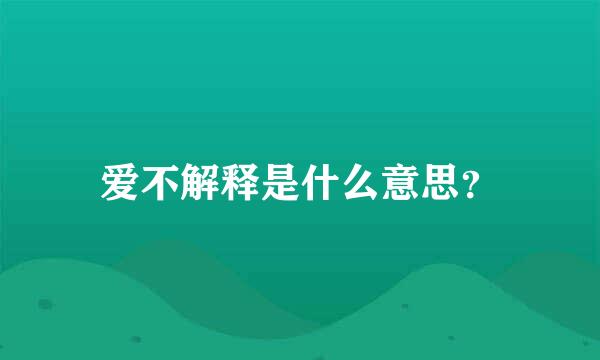 爱不解释是什么意思?